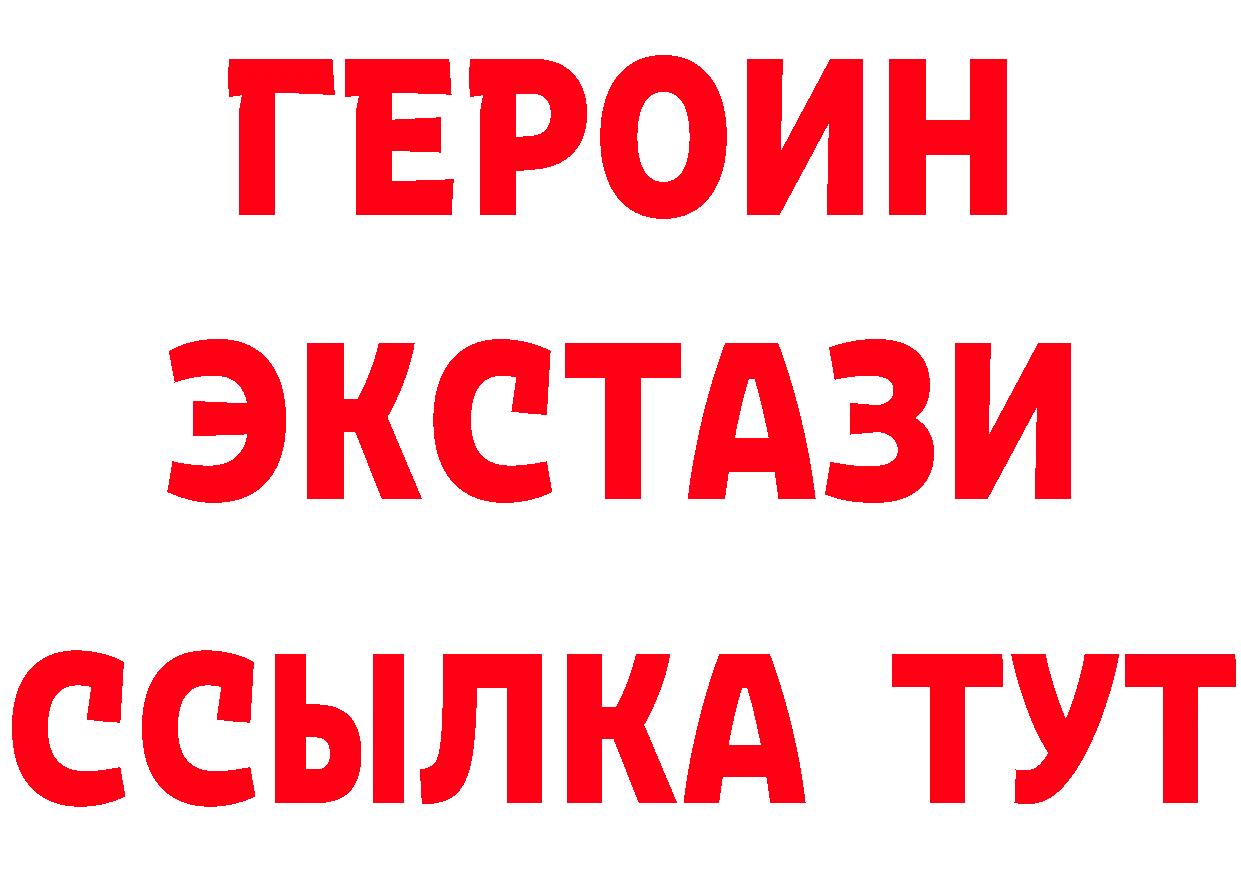 ГЕРОИН
ЭКСТАЗИ
ССЫЛКА ТУТ